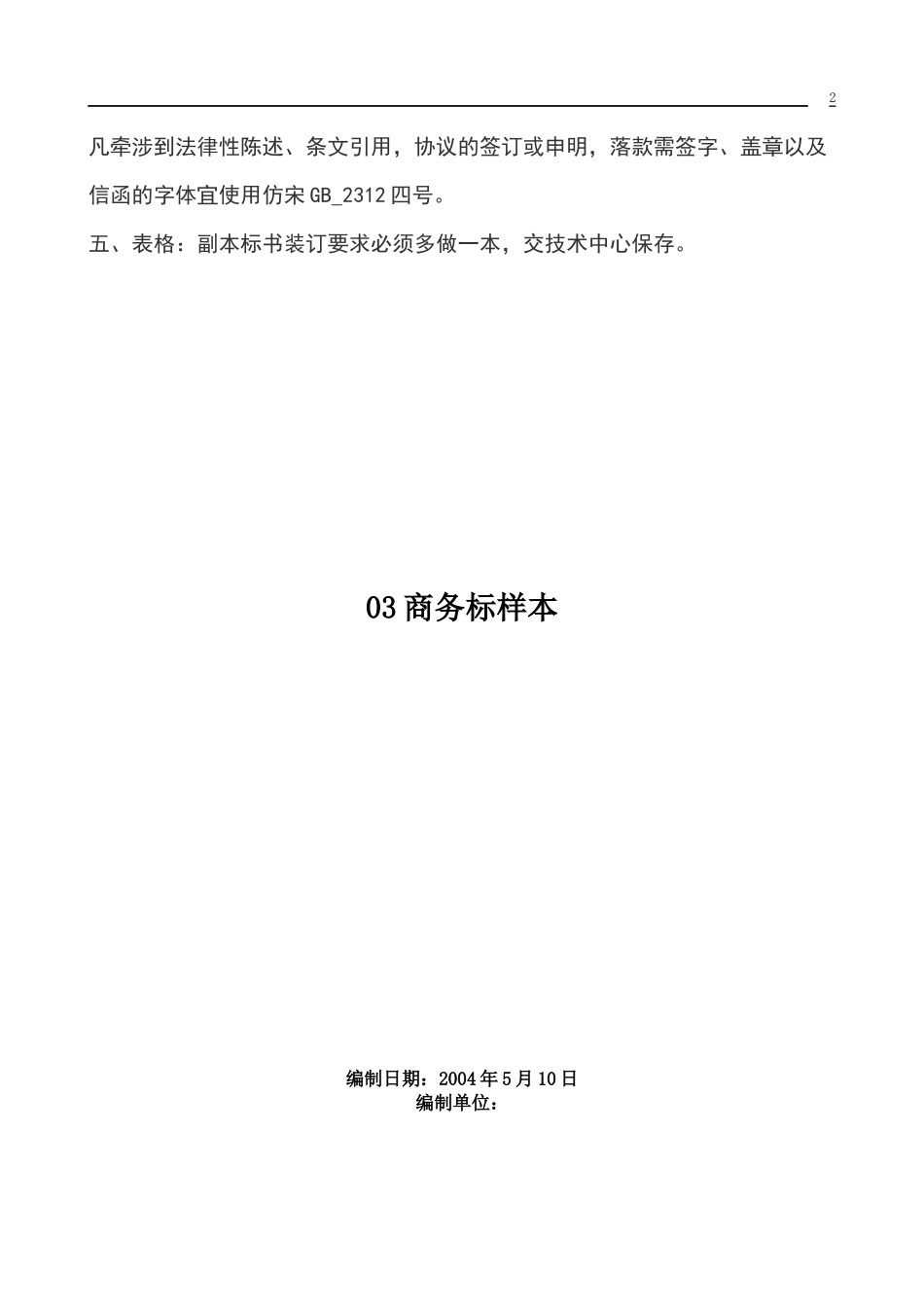 2

凡牵涉到法律性陈述、条文引用，协议的签订或申明，落款需签字、盖章以及信函的字体宜使用仿宋 GB_2312 四号。

五、表格：副本标书装订要求必须多做一本，交技术中心保存。

03 商务标样本

编制日期：2004 年 5 月 10 日
编制单位：